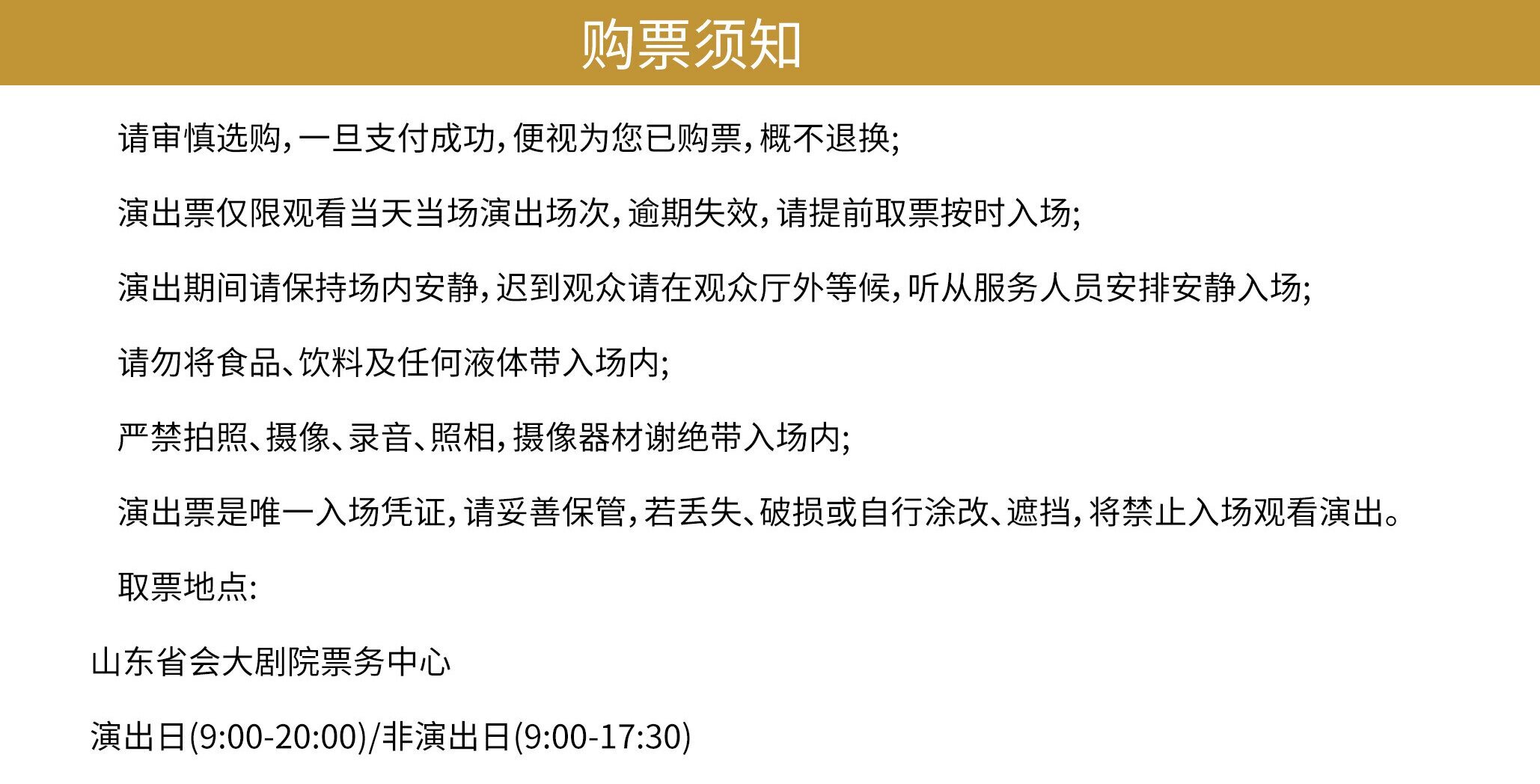 购票须知

请审慎选购,一旦支付成功,便视为您已购票,概不退换;

演出票仅限观看当天当场演出场次,逾期失效,请提前取票按时入场;

演出期间请保持场内安静,迟到观众请在观众厅外等候,听从服务人员安排安静入场;

请勿将食品、饮料及任何液体带入场内;

严禁拍照、摄像、录音、照相,摄像器材谢绝带入场内;

演出票是唯一入场凭证,请妥善保管,若丢失、破损或自行涂改、遮挡,将禁止入场观看演出。

取票地点:

山东省会大剧院票务中心

演出日(9:00-20:00)/非演出日(9:00-17:30)